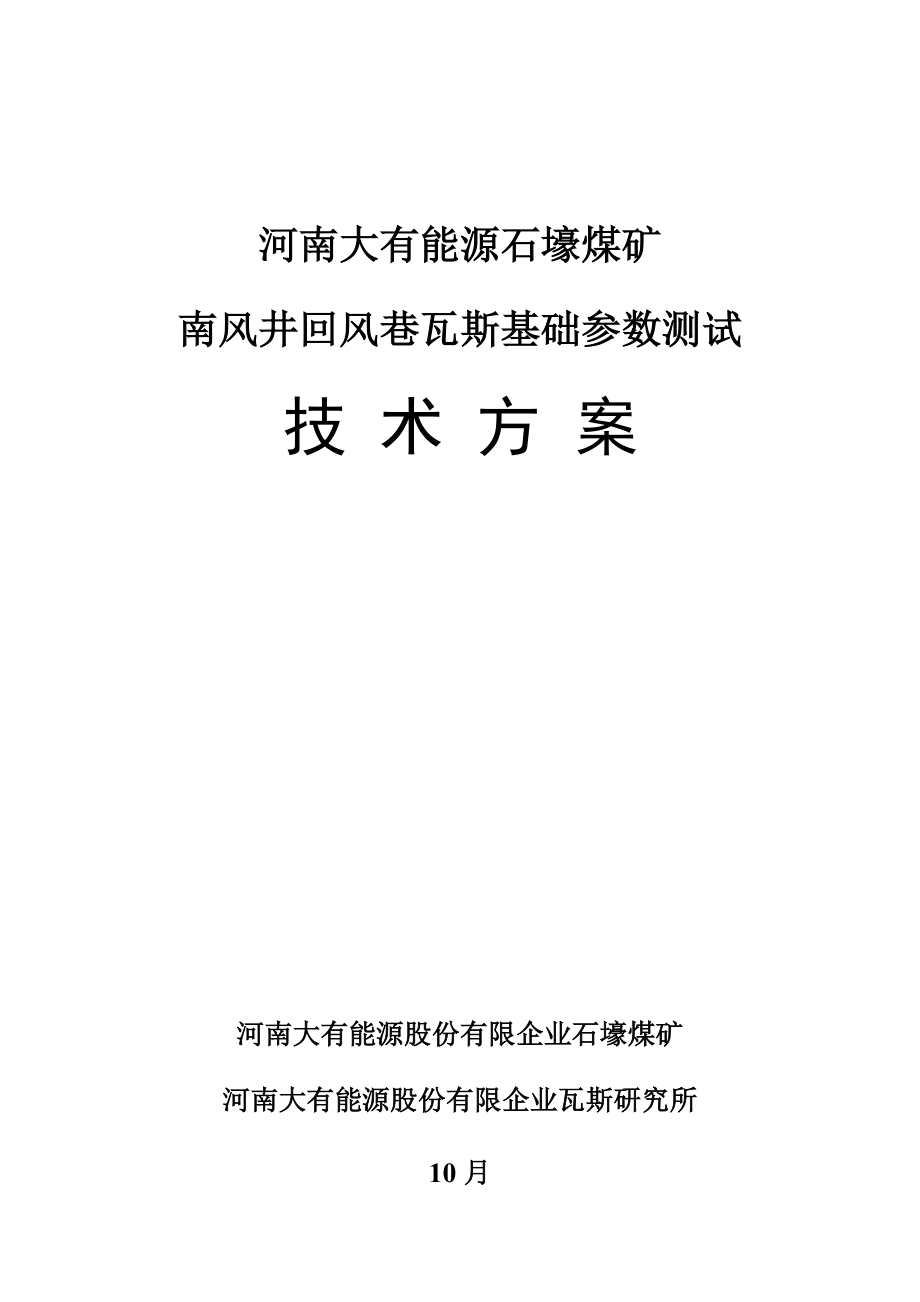 河南大有能源石壕煤矿

南风井回风巷瓦斯基础参数测试

技 术 方 案

河南大有能源股份有限企业石壕煤矿

河南大有能源股份有限企业瓦斯研究所

10 月